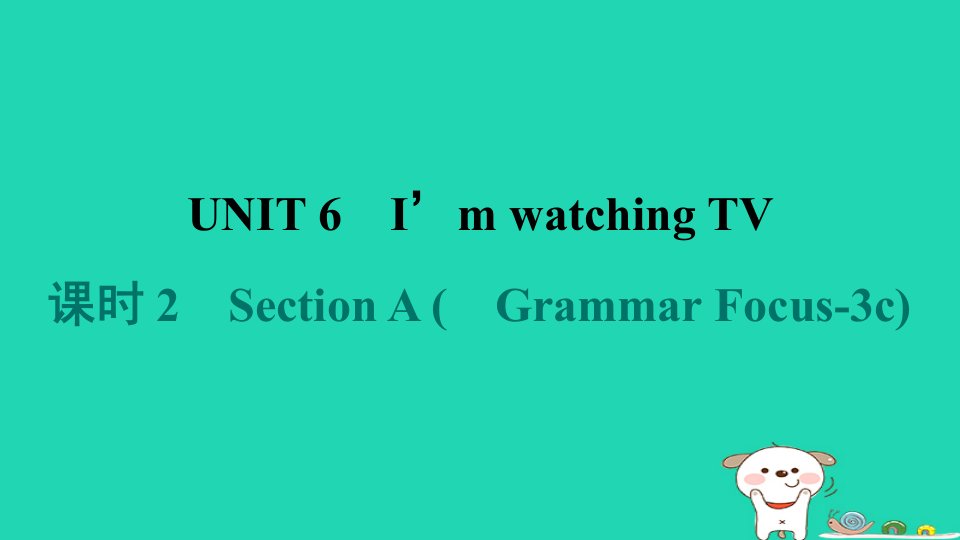 UNIT 6　I’m watching TV

课时 2　Section A (　Grammar Focus-3c)